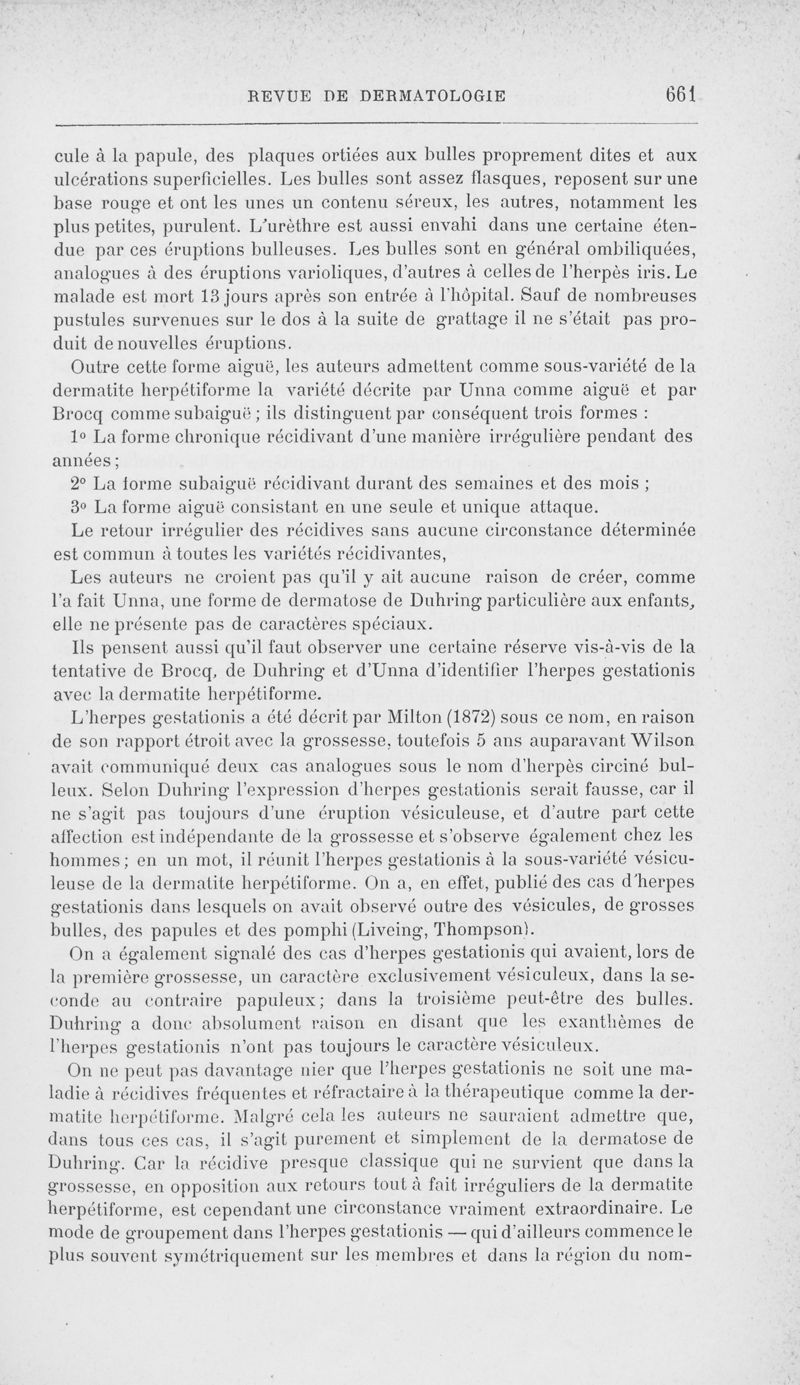 REVUE DE DERMATOLOGIE 661

cule à la papule, des plaques ortiées aux bulles proprement dites et aux ulcérations superficielles. Les bulles sont assez flasques, reposent sur une base rouge et ont les unes un contenu séreux, les autres, notamment les plus petites, purulent. L'urèthre est aussi envahi dans une certaine étendue par ces éruptions bulleuses. Les bulles sont en général ombiliquées, analogues à des éruptions varioliques, d'autres à celles de l'herpès iris. Le malade est mort 13 jours après son entrée à l'hôpital. Sauf de nombreuses pustules survenues sur le dos à la suite de grattage il ne s'était pas produit de nouvelles éruptions.

Outre cette forme aiguë, les auteurs admettent comme sous-variété de la dermatite herpétiforme la variété décrite par Unna comme aiguë et par Brocq comme subaiguë ; ils distinguent par conséquent trois formes :

1° La forme chronique récidivant d'une manière irrégulière pendant des années ;

2° La forme subaiguë récidivant durant des semaines et des mois ;

3° La forme aiguë consistant en une seule et unique attaque.

Le retour irrégulier des récidives sans aucune circonstance déterminée est commun à toutes les variétés récidivantes,

Les auteurs ne croient pas qu'il y ait aucune raison de créer, comme l'a fait Unna, une forme de dermatose de Duhring particulière aux enfants, elle ne présente pas de caractères spéciaux.

Ils pensent aussi qu'il faut observer une certaine réserve vis-à-vis de la tentative de Brocq, de Duhring et d'Unna d'identifier l'herpes gestationis avec la dermatite herpétiforme.

L'herpes gestationis a été décrit par Milton (1872) sous ce nom, en raison de son rapport étroit avec la grossesse, toutefois 5 ans auparavant Wilson avait communiqué deux cas analogues sous le nom d'herpès circiné bulleux. Selon Duhring l'expression d'herpes gestationis serait fausse, car il ne s'agit pas toujours d'une éruption vésiculeuse, et d'autre part cette affection est indépendante de la grossesse et s'observe également chez les hommes ; en un mot, il réunit l'herpes gestationis à la sous-variété vésiculeuse de la dermatite herpétiforme. On a, en effet, publié des cas d'herpes gestationis dans lesquels on avait observé outre des vésicules, de grosses bulles, des papules et des pomphi (Liveing, Thompson).

On a également signalé des cas d'herpes gestationis qui avaient, lors de la première grossesse, un caractère exclusivement vésiculeux, dans la seconde au contraire papuleux ; dans la troisième peut-être des bulles. Duhring a donc absolument raison en disant que les exanthèmes de l'herpes gestationis n'ont pas toujours le caractère vésiculeux.

On ne peut pas davantage nier que l'herpes gestationis ne soit une maladie à récidives fréquentes et réfractaire à la thérapeutique comme la dermatite herpétiforme. Malgré cela les auteurs ne sauraient admettre que, dans tous ces cas, il s'agit purement et simplement de la dermatose de Duhring. Car la récidive presque classique qui ne survient que dans la grossesse, en opposition aux retours tout à fait irréguliers de la dermatite herpétiforme, est cependant une circonstance vraiment extraordinaire. Le mode de groupement dans l'herpes gestationis — qui d'ailleurs commence le plus souvent symétriquement sur les membres et dans la région du nom-